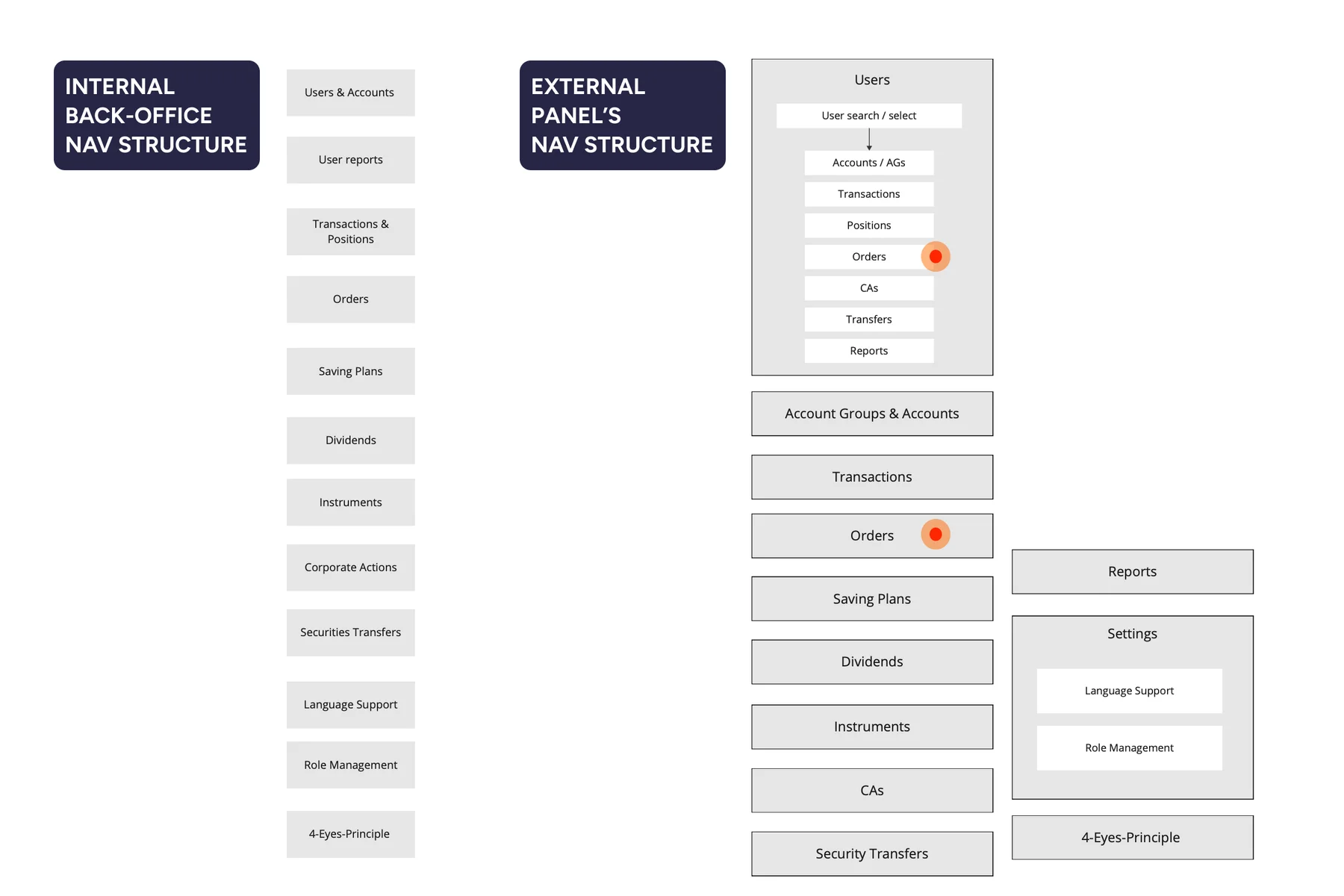 INTERNAL
BACK-OFFICE
NAV STRUCTURE

Users & Accounts

User reports

Transactions & Positions

Orders

Saving Plans

Dividends

Instruments

Corporate Actions

Securities Transfers

Language Support

Role Management

4-Eyes-Principle

EXTERNAL
PANEL'S
NAV STRUCTURE

Users

User search / select

Accounts / AGs

Transactions

Positions

Orders

CAs

Transfers

Reports

Account Groups & Accounts

Transactions

Orders

Saving Plans

Dividends

Instruments

CAs

Security Transfers

Reports

Settings

Language Support

Role Management

4-Eyes-Principle